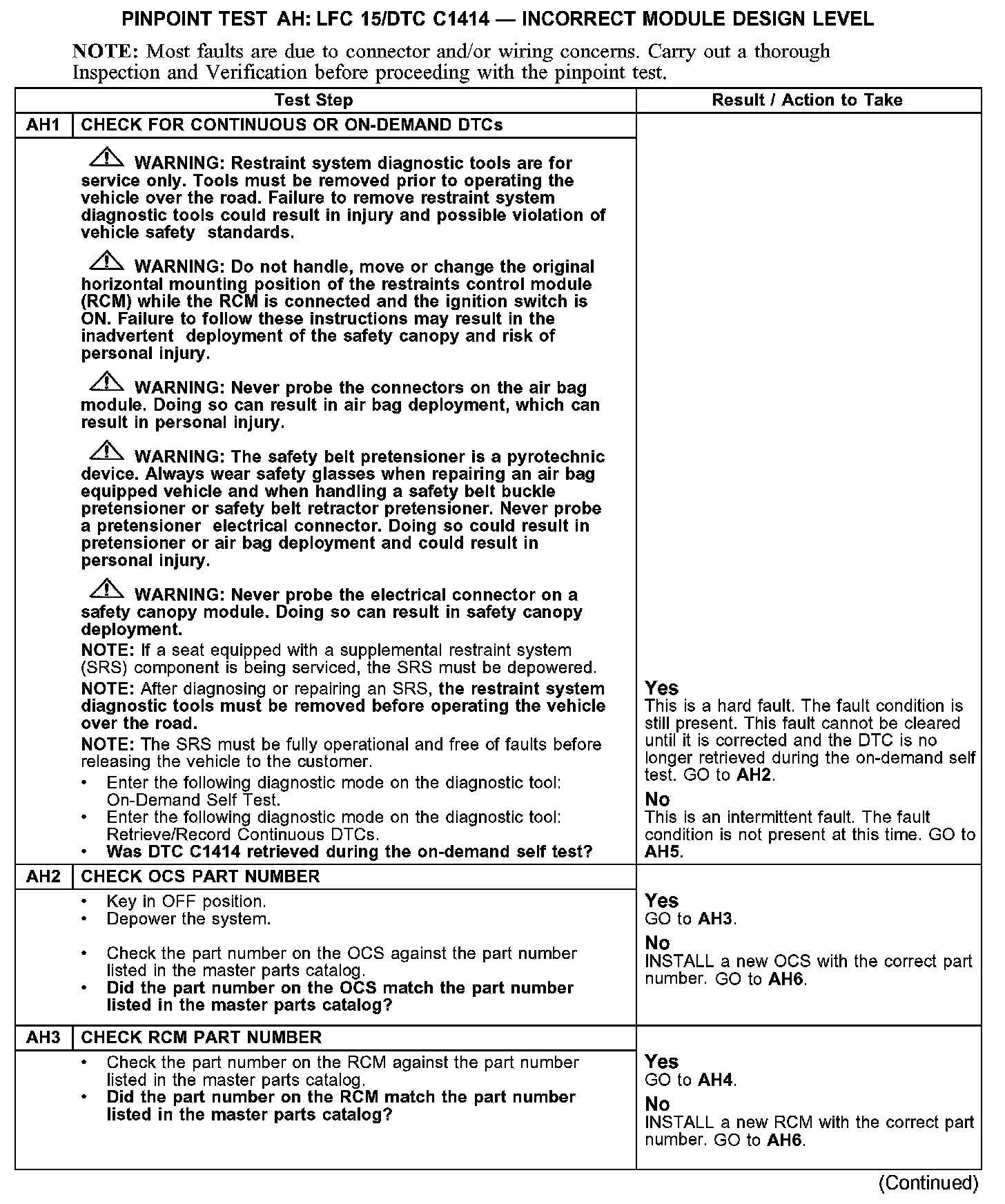 PINPOINT TEST AH: LFC 15/DTC C1414 — INCORRECT MODULE DESIGN LEVEL

NOTE: Most faults are due to connector and/or wiring concerns. Carry out a thorough Inspection and Verification before proceeding with the pinpoint test.

| | Test Step | Result / Action to Take |
|---|---|---|
| AH1 | CHECK FOR CONTINUOUS OR ON-DEMAND DTCs | |
| | WARNING: Restraint system diagnostic tools are for service only. Tools must be removed prior to operating the vehicle over the road. Failure to remove restraint system diagnostic tools could result in injury and possible violation of vehicle safety standards. WARNING: Do not handle, move or change the original horizontal mounting position of the restraints control module (RCM) while the RCM is connected and the ignition switch is ON. Failure to follow these instructions may result in the inadvertent deployment of the safety canopy and risk of personal injury. WARNING: Never probe the connectors on the air bag module. Doing so can result in air bag deployment, which can result in personal injury. WARNING: The safety belt pretensioner is a pyrotechnic device. Always wear safety glasses when repairing an air bag equipped vehicle and when handling a safety belt buckle pretensioner or safety belt retractor pretensioner. Never probe a pretensioner electrical connector. Doing so could result in pretensioner or air bag deployment and could result in personal injury. WARNING: Never probe the electrical connector on a safety canopy module. Doing so can result in safety canopy deployment. NOTE: If a seat equipped with a supplemental restraint system (SRS) component is being serviced, the SRS must be depowered. NOTE: After diagnosing or repairing an SRS, the restraint system diagnostic tools must be removed before operating the vehicle over the road. NOTE: The SRS must be fully operational and free of faults before releasing the vehicle to the customer. • Enter the following diagnostic mode on the diagnostic tool: On-Demand Self Test. • Enter the following diagnostic mode on the diagnostic tool: Retrieve/Record Continuous DTCs. • Was DTC C1414 retrieved during the on-demand self test? | Yes This is a hard fault. The fault condition is still present. This fault cannot be cleared until it is corrected and the DTC is no longer retrieved during the on-demand self test. GO to AH2. No This is an intermittent fault. The fault condition is not present at this time. GO to AH5. |
| AH2 | CHECK OCS PART NUMBER | |
| | • Key in OFF position. • Depower the system. • Check the part number on the OCS against the part number listed in the master parts catalog. • Did the part number on the OCS match the part number listed in the master parts catalog? | Yes GO to AH3. No INSTALL a new OCS with the correct part number. GO to AH6. |
| AH3 | CHECK RCM PART NUMBER | |
| | • Check the part number on the RCM against the part number listed in the master parts catalog. • Did the part number on the RCM match the part number listed in the master parts catalog? | Yes GO to AH4. No INSTALL a new RCM with the correct part number. GO to AH6. |

(Continued)